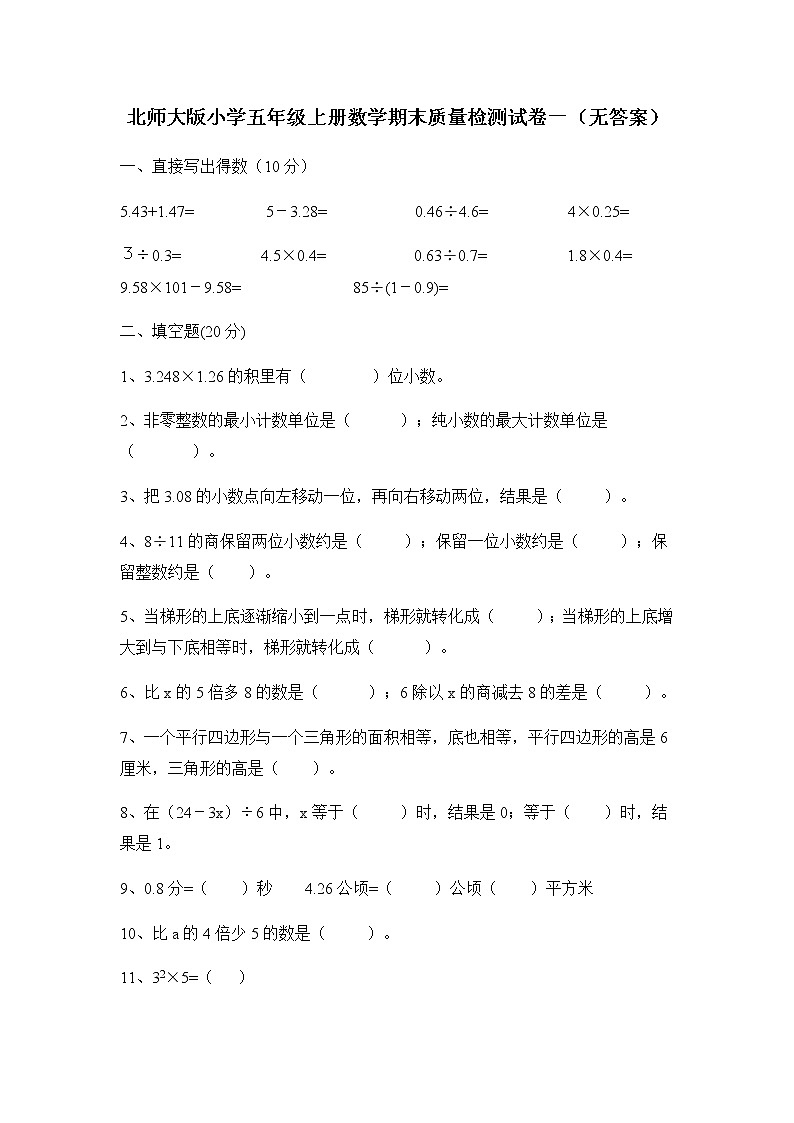 北师大版小学五年级上册数学期末质量检测试卷一（无答案）

一、直接写出得数（10分）

5.43+1.47=　　5－3.28=　　0.46÷4.6=　　4×0.25=

3÷0.3=　　4.5×0.4=　　0.63÷0.7=　　1.8×0.4=

9.58×101－9.58=　　85÷(1－0.9)=

二、填空题(20分)

1、3.248×1.26的积里有（　　）位小数。

2、非零整数的最小计数单位是（　　）；纯小数的最大计数单位是（　　）。

3、把3.08的小数点向左移动一位，再向右移动两位，结果是（　　）。

4、8÷11的商保留两位小数约是（　　）；保留一位小数约是（　　）；保留整数约是（　　）。

5、当梯形的上底逐渐缩小到一点时，梯形就转化成（　　）；当梯形的上底增大到与下底相等时，梯形就转化成（　　）。

6、比x的5倍多8的数是（　　）；6除以x的商减去8的差是（　　）。

7、一个平行四边形与一个三角形的面积相等，底也相等，平行四边形的高是6厘米，三角形的高是（　　）。

8、在（24－3x）÷6中，x等于（　　）时，结果是0；等于（　　）时，结果是1。

9、0.8分=（　　）秒　　4.26公顷=（　　）公顷（　　）平方米

10、比a的4倍少5的数是（　　）。

11、$3^2$×5=（　　）